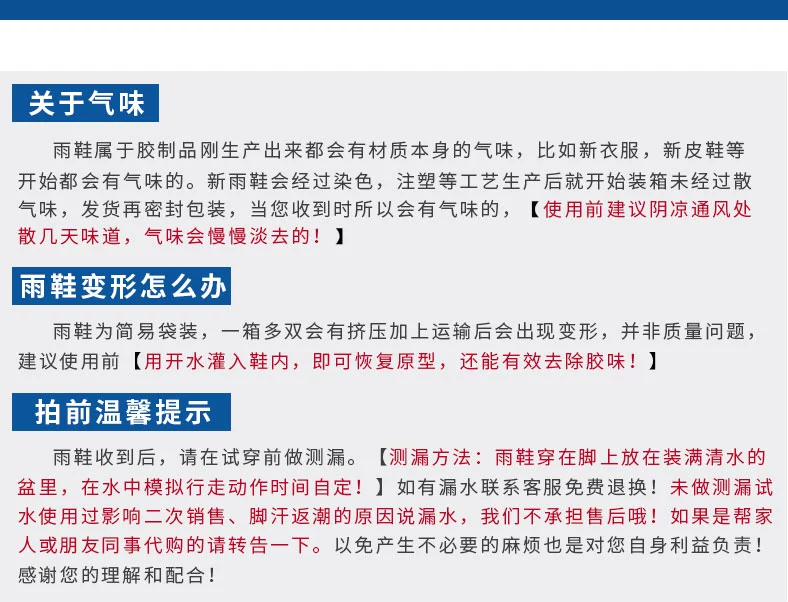 关于气味

雨鞋属于胶制品刚生产出来都会有材质本身的气味，比如新衣服，新皮鞋等开始都会有气味的。新雨鞋会经过染色，注塑等工艺生产后就开始装箱未经过散气味，发货再密封包装，当您收到时所以会有气味的，【使用前建议阴凉通风处散几天味道，气味会慢慢淡去的！】

雨鞋变形怎么办

雨鞋为简易袋装，一箱多双会有挤压加上运输后会出现变形，并非质量问题，建议使用前【用开水灌入鞋内，即可恢复原型，还能有效去除胶味！】

拍前温馨提示

雨鞋收到后，请在试穿前做测漏。【测漏方法：雨鞋穿在脚上放在装满清水的盆里，在水中模拟行走动作时间自定！】如有漏水联系客服免费退换！未做测漏试水使用过影响二次销售、脚汗返潮的原因说漏水，我们不承担售后哦！如果是帮家人或朋友同事代购的请转告一下。以免产生不必要的麻烦也是对您自身利益负责！感谢您的理解和配合！